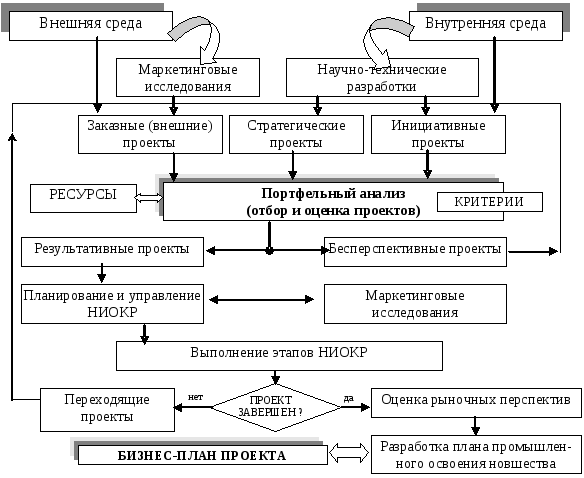 Внешняя среда

Внутренняя среда

Маркетинговые исследования

Научно-технические разработки

Заказные (внешние) проекты

Стратегические проекты

Инициативные проекты

РЕСУРСЫ

Портфельный анализ (отбор и оценка проектов)

КРИТЕРИИ

Результативные проекты

Бесперспективные проекты

Планирование и управление НИОКР

Маркетинговые исследования

Выполнение этапов НИОКР

Переходящие проекты

нет

ПРОЕКТ ЗАВЕРШЕН ?

да

Оценка рыночных перспектив

БИЗНЕС-ПЛАН ПРОЕКТА

Разработка плана промышленного освоения новшества